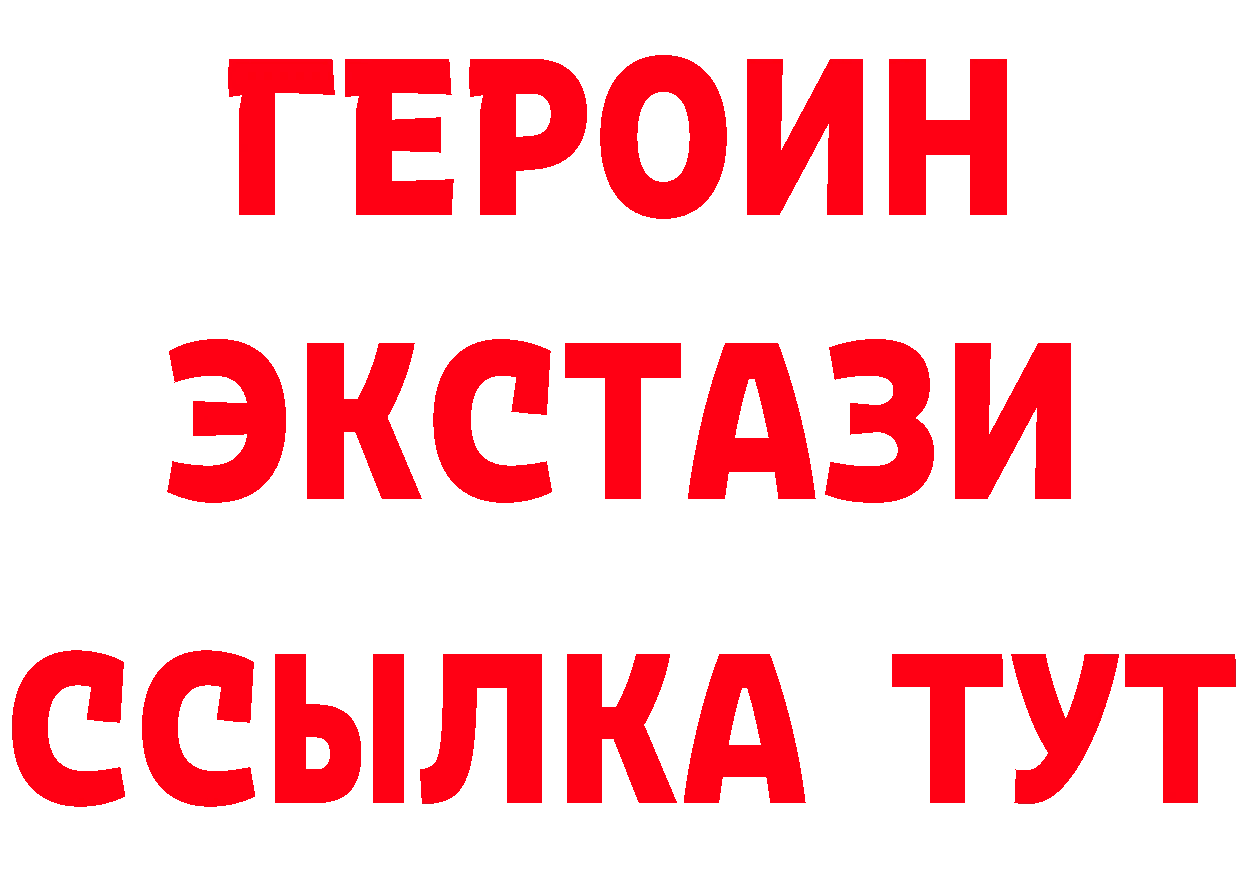 ГЕРОИН
ЭКСТАЗИ
ССЫЛКА ТУТ